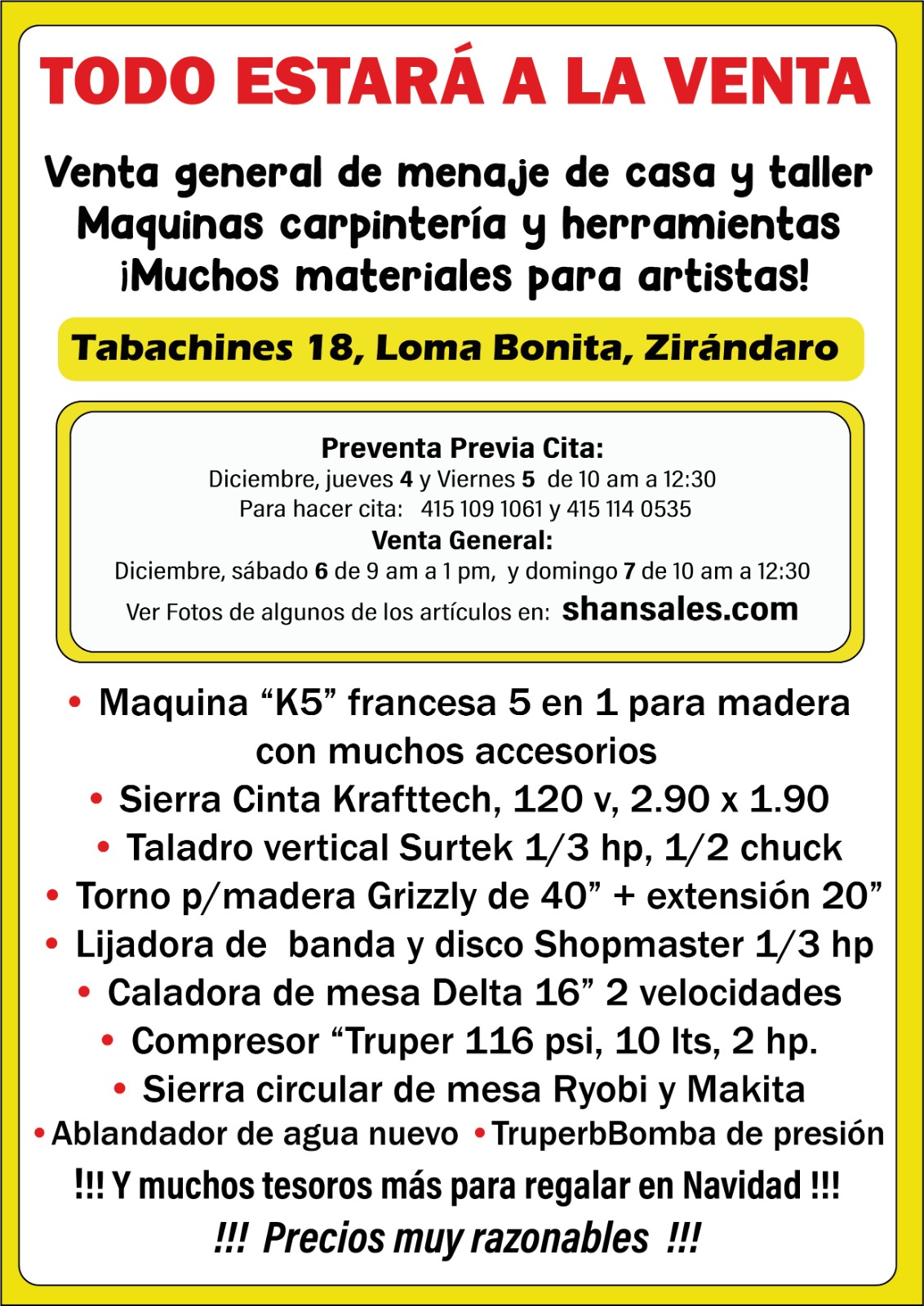 TODO ESTARÁ A LA VENTA

Venta general de menaje de casa y taller
Maquinas carpintería y herramientas
¡Muchos materiales para artistas!

Tabachines 18, Loma Bonita, Zirándaro

Preventa Previa Cita:
Diciembre, jueves 4 y Viernes 5 de 10 am a 12:30
Para hacer cita: 415 109 1061 y 415 114 0535
Venta General:
Diciembre, sábado 6 de 9 am a 1 pm, y domingo 7 de 10 am a 12:30
Ver Fotos de algunos de los artículos en: shansales.com

• Maquina “K5” francesa 5 en 1 para madera con muchos accesorios
• Sierra Cinta Krafttech, 120 v, 2.90 x 1.90
• Taladro vertical Surtek 1/3 hp, 1/2 chuck
• Torno p/madera Grizzly de 40” + extensión 20”
• Lijadora de banda y disco Shopmaster 1/3 hp
• Caladora de mesa Delta 16” 2 velocidades
• Compresor “Truper 116 psi, 10 lts, 2 hp.
• Sierra circular de mesa Ryobi y Makita
• Ablandador de agua nuevo • TruperbBomba de presión
!!! Y muchos tesoros más para regalar en Navidad !!!
!!! Precios muy razonables !!!